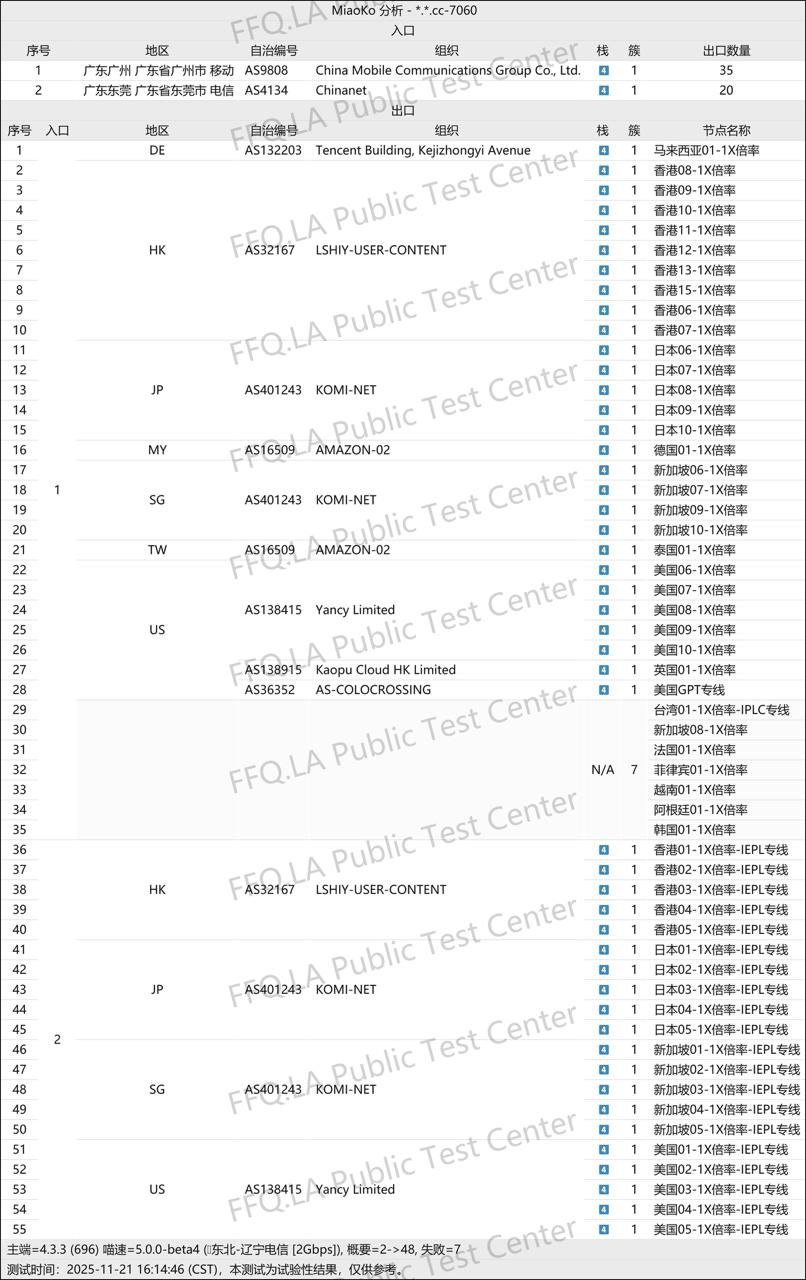 MiaoKo 分析 - *.*.cc-7060

入口

| 序号 | 地区 | 自治编号 | 组织 | 栈 | 簇 | 出口数量 |
|---|---|---|---|---|---|---|
| 1 | 广东广州 广东省广州市 移动 | AS9808 | China Mobile Communications Group Co., Ltd. | 4 | 1 | 35 |
| 2 | 广东东莞 广东省东莞市 电信 | AS4134 | Chinanet | 4 | 1 | 20 |

出口

| 序号 | 入口 | 地区 | 自治编号 | 组织 | 栈 | 簇 | 节点名称 |
|---|---|---|---|---|---|---|---|
| 1 | 1 | DE | AS132203 | Tencent Building, Kejizhongyi Avenue | 4 | 1 | 马来西亚01-1X倍率 |
| 2 | | HK | AS32167 | LSHIY-USER-CONTENT | 4 | 1 | 香港08-1X倍率 |
| 3 | | | | | 4 | 1 | 香港09-1X倍率 |
| 4 | | | | | 4 | 1 | 香港10-1X倍率 |
| 5 | | | | | 4 | 1 | 香港11-1X倍率 |
| 6 | | | | | 4 | 1 | 香港12-1X倍率 |
| 7 | | | | | 4 | 1 | 香港13-1X倍率 |
| 8 | | | | | 4 | 1 | 香港15-1X倍率 |
| 9 | | | | | 4 | 1 | 香港06-1X倍率 |
| 10 | | | | | 4 | 1 | 香港07-1X倍率 |
| 11 | | JP | AS401243 | KOMI-NET | 4 | 1 | 日本06-1X倍率 |
| 12 | | | | | 4 | 1 | 日本07-1X倍率 |
| 13 | | | | | 4 | 1 | 日本08-1X倍率 |
| 14 | | | | | 4 | 1 | 日本09-1X倍率 |
| 15 | | | | | 4 | 1 | 日本10-1X倍率 |
| 16 | | MY | AS16509 | AMAZON-02 | 4 | 1 | 德国01-1X倍率 |
| 17 | | SG | AS401243 | KOMI-NET | 4 | 1 | 新加坡06-1X倍率 |
| 18 | | | | | 4 | 1 | 新加坡07-1X倍率 |
| 19 | | | | | 4 | 1 | 新加坡09-1X倍率 |
| 20 | | | | | 4 | 1 | 新加坡10-1X倍率 |
| 21 | | TW | AS16509 | AMAZON-02 | 4 | 1 | 泰国01-1X倍率 |
| 22 | | US | AS138415 | Yancy Limited | 4 | 1 | 美国06-1X倍率 |
| 23 | | | | | 4 | 1 | 美国07-1X倍率 |
| 24 | | | | | 4 | 1 | 美国08-1X倍率 |
| 25 | | | | | 4 | 1 | 美国09-1X倍率 |
| 26 | | | | | 4 | 1 | 美国10-1X倍率 |
| 27 | | | AS138915 | Kaopu Cloud HK Limited | 4 | 1 | 英国01-1X倍率 |
| 28 | | | AS36352 | AS-COLOCROSSING | 4 | 1 | 美国GPT专线 |
| 29 | | | | | N/A | 7 | 台湾01-1X倍率-IPLC专线 |
| 30 | | | | | | | 新加坡08-1X倍率 |
| 31 | | | | | | | 法国01-1X倍率 |
| 32 | | | | | | | 菲律宾01-1X倍率 |
| 33 | | | | | | | 越南01-1X倍率 |
| 34 | | | | | | | 阿根廷01-1X倍率 |
| 35 | | | | | | | 韩国01-1X倍率 |
| 36 | 2 | HK | AS32167 | LSHIY-USER-CONTENT | 4 | 1 | 香港01-1X倍率-IEPL专线 |
| 37 | | | | | 4 | 1 | 香港02-1X倍率-IEPL专线 |
| 38 | | | | | 4 | 1 | 香港03-1X倍率-IEPL专线 |
| 39 | | | | | 4 | 1 | 香港04-1X倍率-IEPL专线 |
| 40 | | | | | 4 | 1 | 香港05-1X倍率-IEPL专线 |
| 41 | | JP | AS401243 | KOMI-NET | 4 | 1 | 日本01-1X倍率-IEPL专线 |
| 42 | | | | | 4 | 1 | 日本02-1X倍率-IEPL专线 |
| 43 | | | | | 4 | 1 | 日本03-1X倍率-IEPL专线 |
| 44 | | | | | 4 | 1 | 日本04-1X倍率-IEPL专线 |
| 45 | | | | | 4 | 1 | 日本05-1X倍率-IEPL专线 |
| 46 | | SG | AS401243 | KOMI-NET | 4 | 1 | 新加坡01-1X倍率-IEPL专线 |
| 47 | | | | | 4 | 1 | 新加坡02-1X倍率-IEPL专线 |
| 48 | | | | | 4 | 1 | 新加坡03-1X倍率-IEPL专线 |
| 49 | | | | | 4 | 1 | 新加坡04-1X倍率-IEPL专线 |
| 50 | | | | | 4 | 1 | 新加坡05-1X倍率-IEPL专线 |
| 51 | | US | AS138415 | Yancy Limited | 4 | 1 | 美国01-1X倍率-IEPL专线 |
| 52 | | | | | 4 | 1 | 美国02-1X倍率-IEPL专线 |
| 53 | | | | | 4 | 1 | 美国03-1X倍率-IEPL专线 |
| 54 | | | | | 4 | 1 | 美国04-1X倍率-IEPL专线 |
| 55 | | | | | 4 | 1 | 美国05-1X倍率-IEPL专线 |

主端=4.3.3 (696) 喵速=5.0.0-beta4 (东北-辽宁电信 [2Gbps]), 概要=2->48, 失败=7
测试时间：2025-11-21 16:14:46 (CST)，本测试为试验性结果，仅供参考。

FFQ.LA Public Test Center